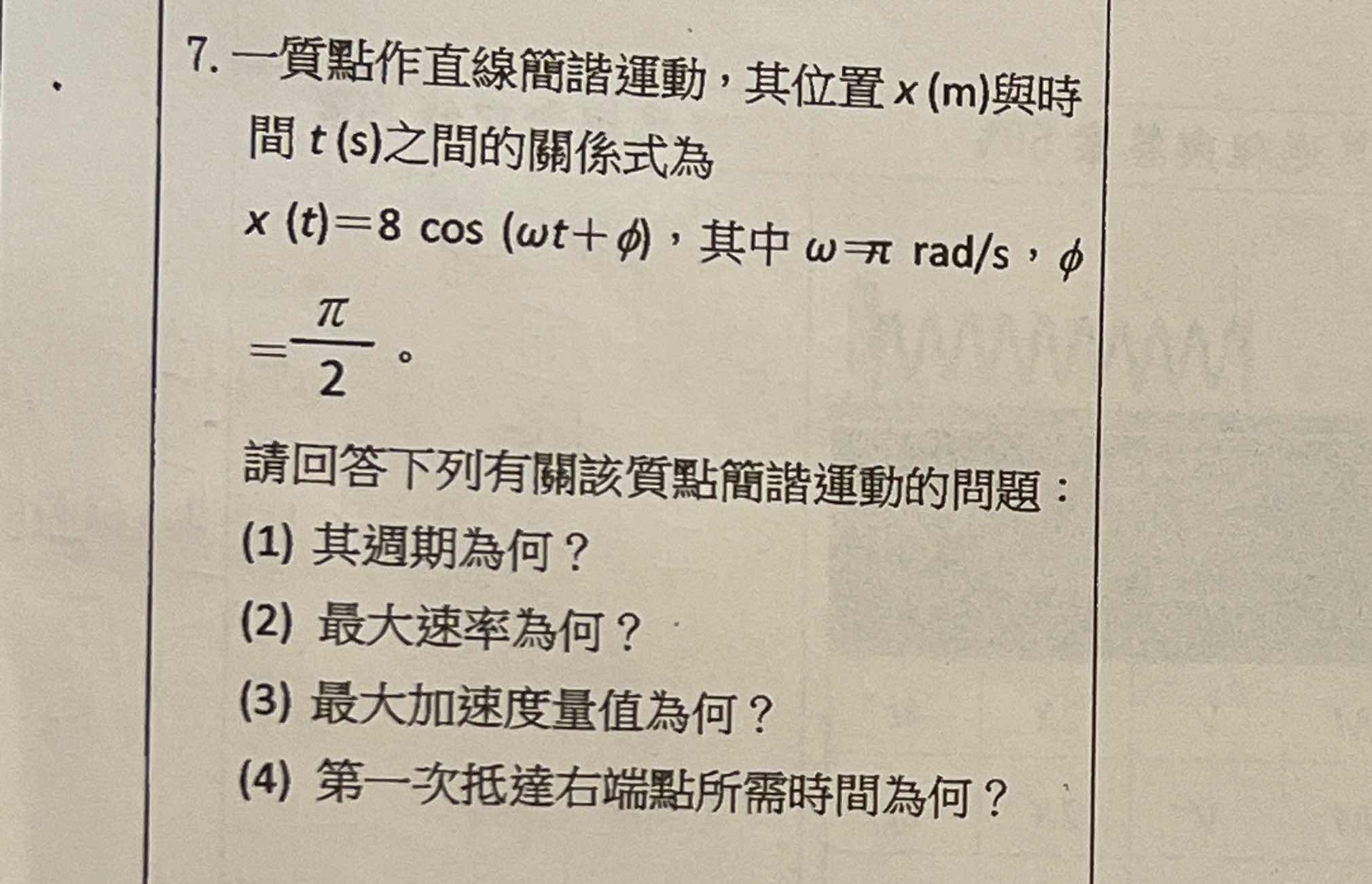 7. 一質點作直線簡諧運動，其位置 $x$ (m)與時間 $t$ (s)之間的關係式為

$x(t)=8\cos(\omega t+\phi)$，其中 $\omega=\pi$ rad/s，$\phi=\frac{\pi}{2}$。

請回答下列有關該質點簡諧運動的問題：

(1) 其週期為何？

(2) 最大速率為何？

(3) 最大加速度量值為何？

(4) 第一次抵達右端點所需時間為何？